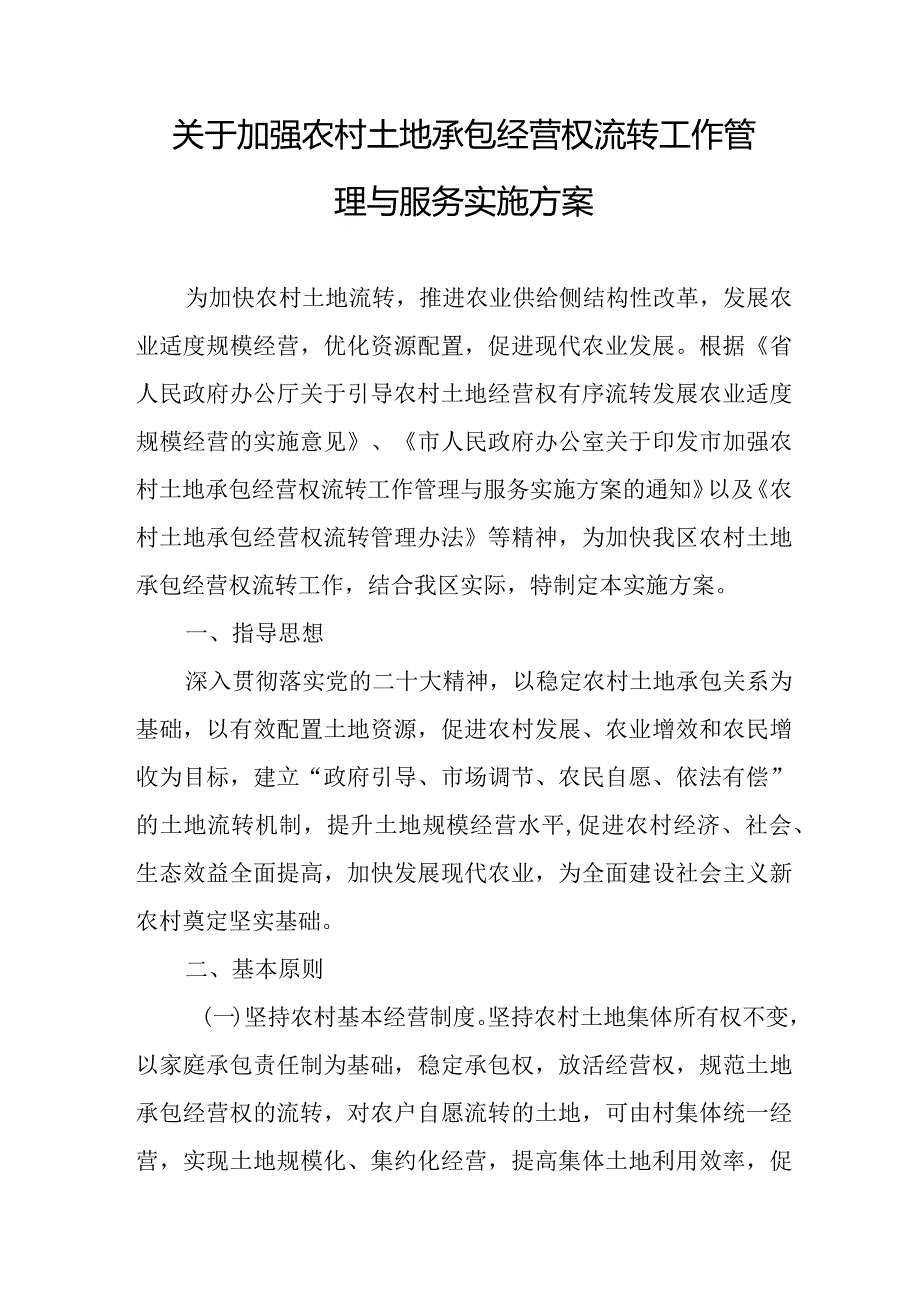 关于加强农村土地承包经营权流转工作管理与服务实施方案

为加快农村土地流转，推进农业供给侧结构性改革，发展农业适度规模经营，优化资源配置，促进现代农业发展。根据《省人民政府办公厅关于引导农村土地经营权有序流转发展农业适度规模经营的实施意见》、《市人民政府办公室关于印发市加强农村土地承包经营权流转工作管理与服务实施方案的通知》以及《农村土地承包经营权流转管理办法》等精神，为加快我区农村土地承包经营权流转工作，结合我区实际，特制定本实施方案。

一、指导思想

深入贯彻落实党的二十大精神，以稳定农村土地承包关系为基础，以有效配置土地资源，促进农村发展、农业增效和农民增收为目标，建立“政府引导、市场调节、农民自愿、依法有偿”的土地流转机制，提升土地规模经营水平,促进农村经济、社会、生态效益全面提高，加快发展现代农业，为全面建设社会主义新农村奠定坚实基础。

二、基本原则

(一)坚持农村基本经营制度。坚持农村土地集体所有权不变，以家庭承包责任制为基础，稳定承包权，放活经营权，规范土地承包经营权的流转，对农户自愿流转的土地，可由村集体统一经营，实现土地规模化、集约化经营，提高集体土地利用效率，促